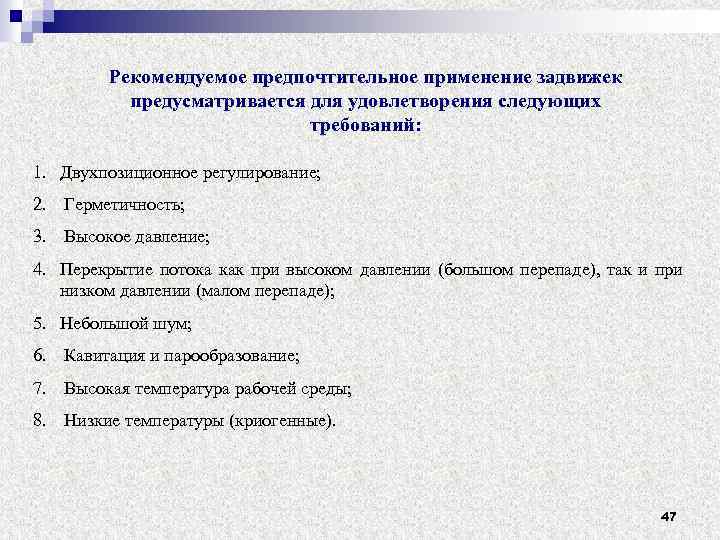 Рекомендуемое предпочтительное применение задвижек предусматривается для удовлетворения следующих требований:

1. Двухпозиционное регулирование;
2. Герметичность;
3. Высокое давление;
4. Перекрытие потока как при высоком давлении (большом перепаде), так и при низком давлении (малом перепаде);
5. Небольшой шум;
6. Кавитация и парообразование;
7. Высокая температура рабочей среды;
8. Низкие температуры (криогенные).

47